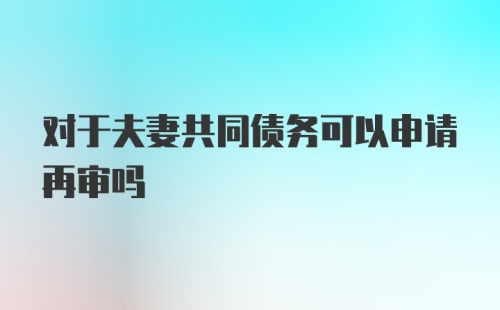 对于夫妻共同债务可以申请再审吗